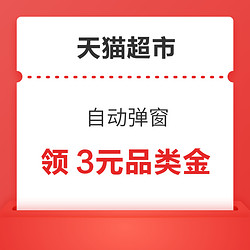 天猫超市

自动弹窗

领 3元品类金